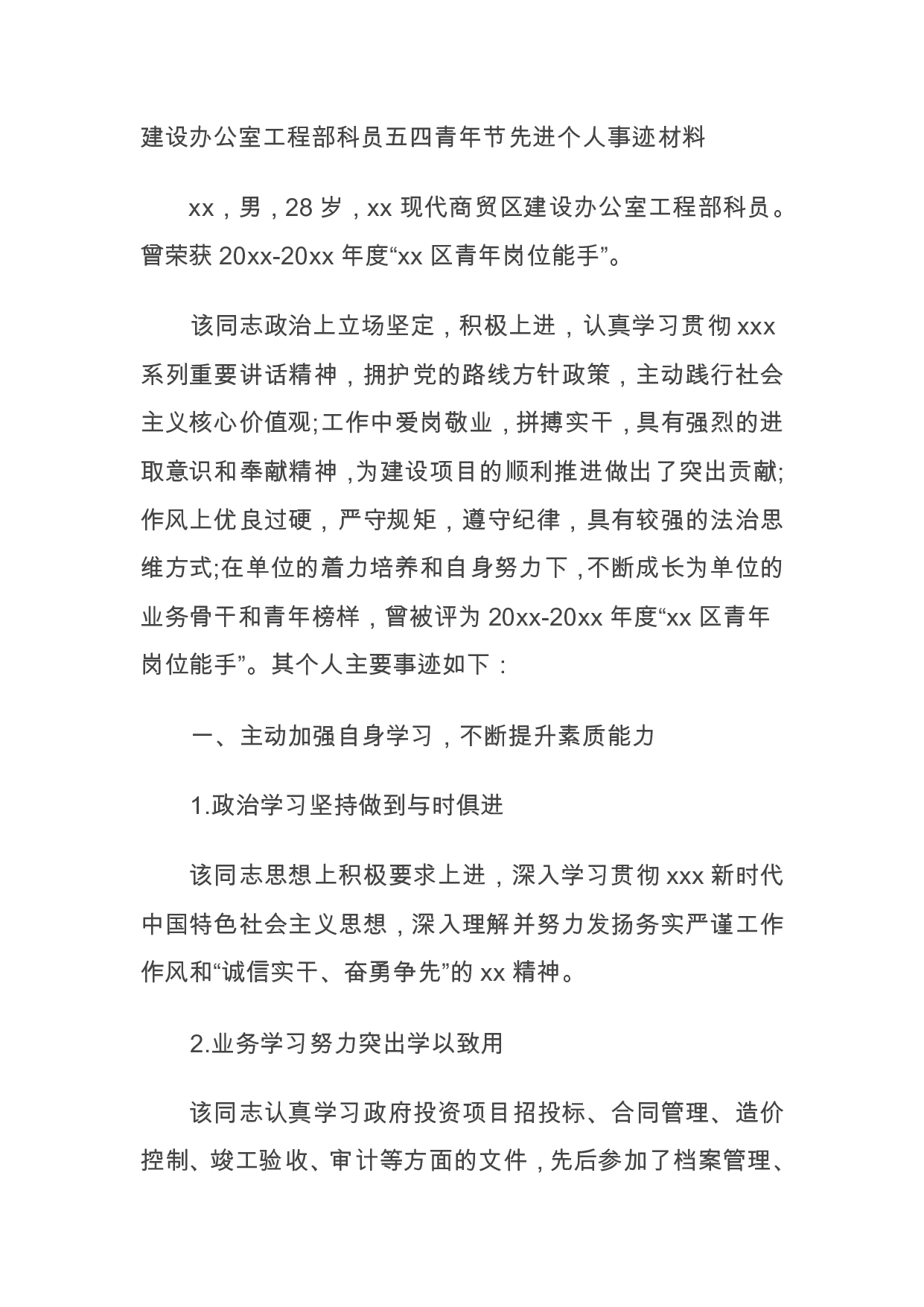 建设办公室工程部科员五四青年节先进个人事迹材料

xx，男，28岁，xx现代商贸区建设办公室工程部科员。曾荣获20xx-20xx年度“xx区青年岗位能手”。

该同志政治上立场坚定，积极上进，认真学习贯彻xxx系列重要讲话精神，拥护党的路线方针政策，主动践行社会主义核心价值观;工作中爱岗敬业，拼搏实干，具有强烈的进取意识和奉献精神，为建设项目的顺利推进做出了突出贡献;作风上优良过硬，严守规矩，遵守纪律，具有较强的法治思维方式;在单位的着力培养和自身努力下，不断成长为单位的业务骨干和青年榜样，曾被评为20xx-20xx年度“xx区青年岗位能手”。其个人主要事迹如下：

一、主动加强自身学习，不断提升素质能力

1.政治学习坚持做到与时俱进

该同志思想上积极要求上进，深入学习贯彻xxx新时代中国特色社会主义思想，深入理解并努力发扬务实严谨工作作风和“诚信实干、奋勇争先”的xx精神。

2.业务学习努力突出学以致用

该同志认真学习政府投资项目招投标、合同管理、造价控制、竣工验收、审计等方面的文件，先后参加了档案管理、